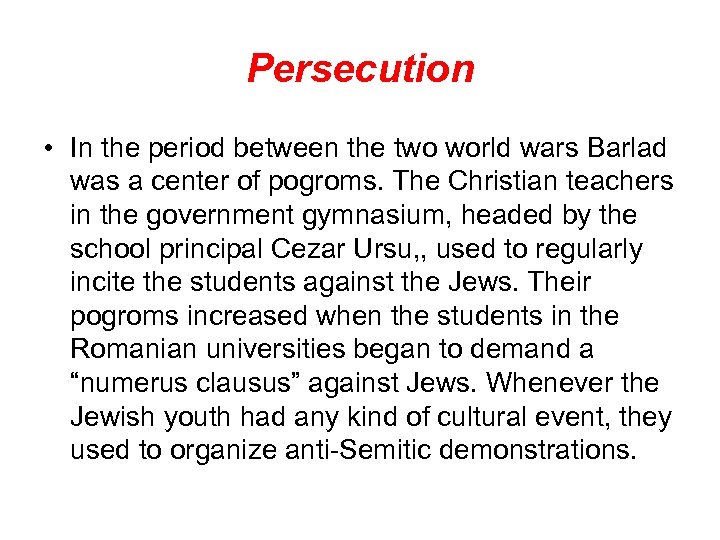 Persecution

• In the period between the two world wars Barlad was a center of pogroms. The Christian teachers in the government gymnasium, headed by the school principal Cezar Ursu,, used to regularly incite the students against the Jews. Their pogroms increased when the students in the Romanian universities began to demand a “numerus clausus” against Jews. Whenever the Jewish youth had any kind of cultural event, they used to organize anti-Semitic demonstrations.